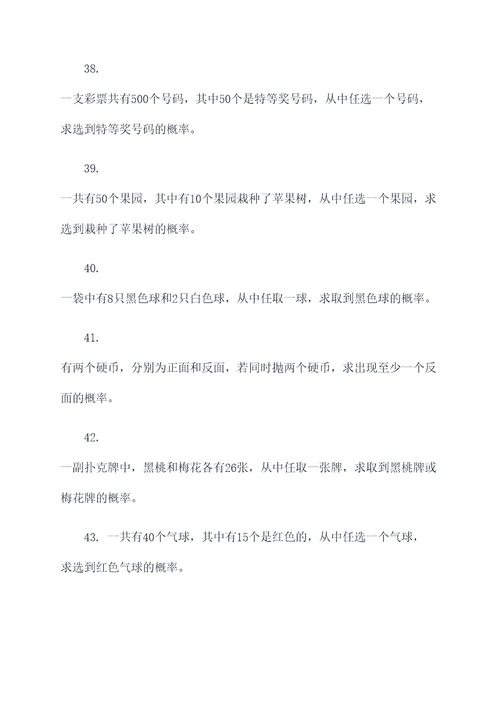 38.

一支彩票共有500个号码，其中50个是特等奖号码，从中任选一个号码，求选到特等奖号码的概率。

39.

一共有50个果园，其中有10个果园栽种了苹果树，从中任选一个果园，求选到栽种了苹果树的概率。

40.

一袋中有8只黑色球和2只白色球，从中任取一球，求取到黑色球的概率。

41.

有两个硬币，分别为正面和反面，若同时抛两个硬币，求出现至少一个反面的概率。

42.

一副扑克牌中，黑桃和梅花各有26张，从中任取一张牌，求取到黑桃牌或梅花牌的概率。

43. 一共有40个气球，其中有15个是红色的，从中任选一个气球，求选到红色气球的概率。